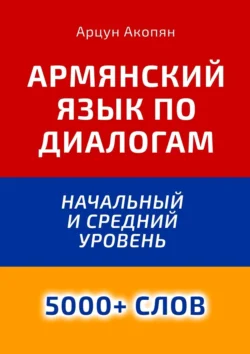 Арцун Акопян

АРМЯНСКИЙ ЯЗЫК ПО ДИАЛОГАМ

НАЧАЛЬНЫЙ И СРЕДНИЙ УРОВЕНЬ

5000+ СЛОВ